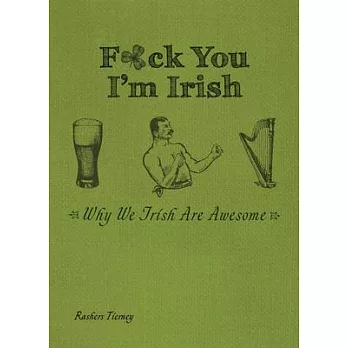 F☘ck You I'm Irish

Why We Irish Are Awesome

Rashers Tierney